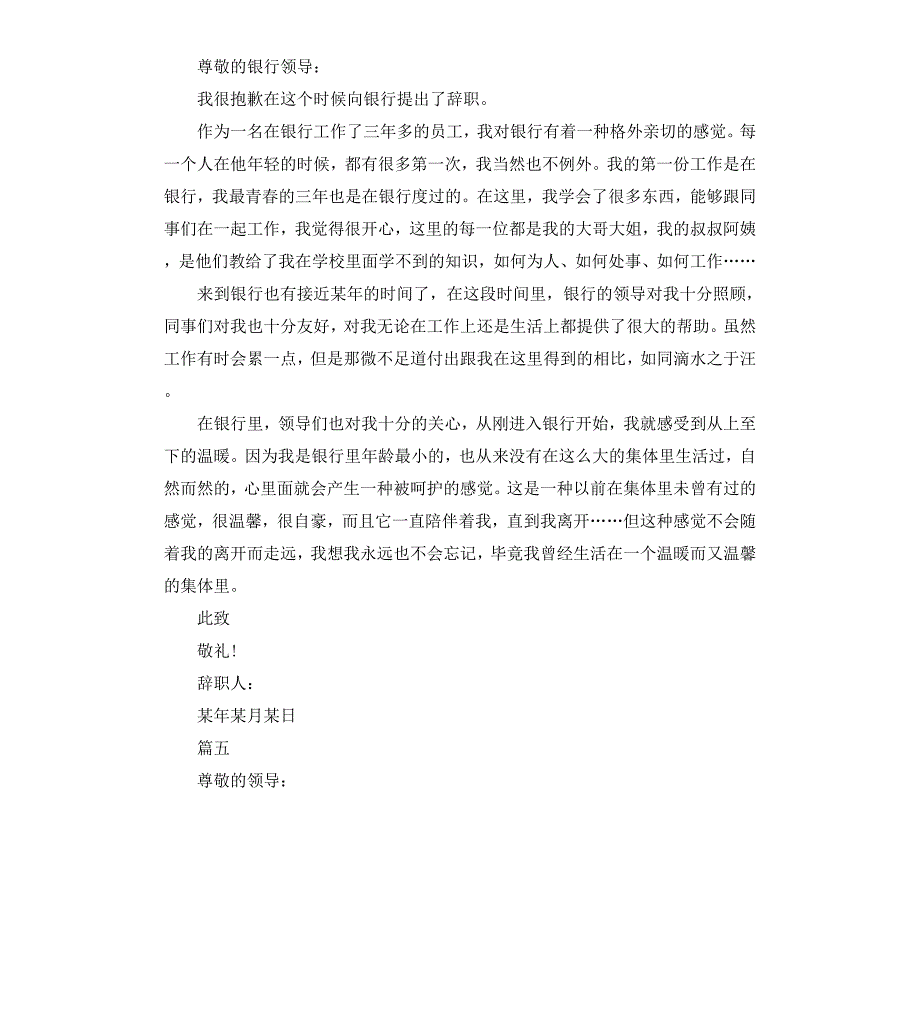 尊敬的银行领导：

我很抱歉在这个时候向银行提出了辞职。

作为一名在银行工作了三年多的员工，我对银行有着一种格外亲切的感觉。每一个人在他年轻的时候，都有很多第一次，我当然也不例外。我的第一份工作是在银行，我最青春的三年也是在银行度过的。在这里，我学会了很多东西，能够跟同事们在一起工作，我觉得很开心，这里的每一位都是我的大哥大姐，我的叔叔阿姨，是他们教给了我在学校里面学不到的知识，如何为人、如何处事、如何工作……

来到银行也有接近某年的时间了，在这段时间里，银行的领导对我十分照顾，同事们对我也十分友好，对我无论在工作上还是生活上都提供了很大的帮助。虽然工作有时会累一点，但是那微不足道付出跟我在这里得到的相比，如同滴水之于汪。

在银行里，领导们也对我十分的关心，从刚进入银行开始，我就感受到从上至下的温暖。因为我是银行里年龄最小的，也从来没有在这么大的集体里生活过，自然而然的，心里面就会产生一种被呵护的感觉。这是一种以前在集体里未曾有过的感觉，很温馨，很自豪，而且它一直陪伴着我，直到我离开……但这种感觉不会随着我的离开而走远，我想我永远也不会忘记，毕竟我曾经生活在一个温暖而又温馨的集体里。

此致

敬礼！

辞职人：

某年某月某日

篇五

尊敬的领导：